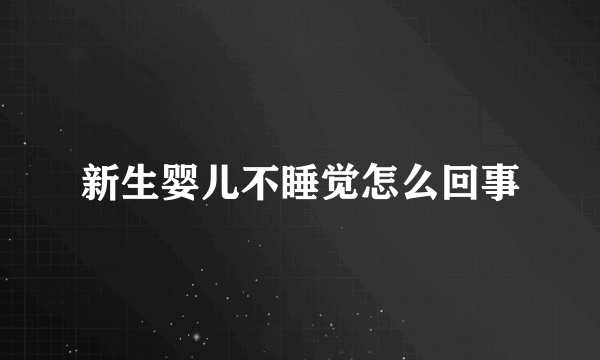 新生婴儿不睡觉怎么回事